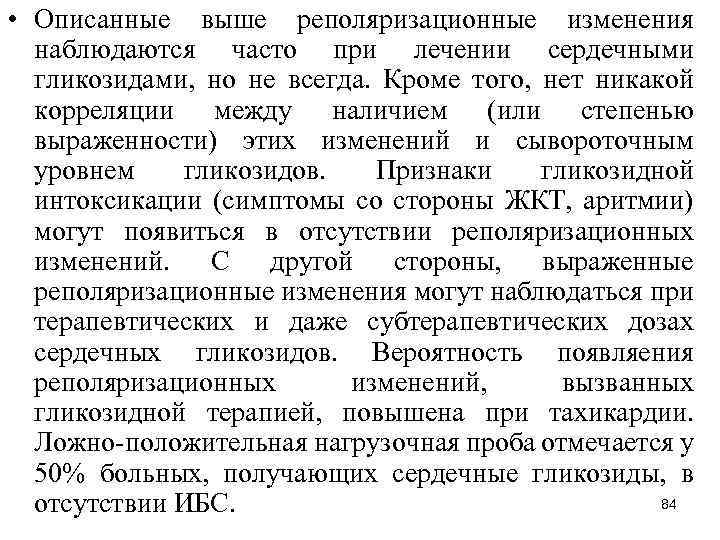 • Описанные выше реполяризационные изменения наблюдаются часто при лечении сердечными гликозидами, но не всегда. Кроме того, нет никакой корреляции между наличием (или степенью выраженности) этих изменений и сывороточным уровнем гликозидов. Признаки гликозидной интоксикации (симптомы со стороны ЖКТ, аритмии) могут появиться в отсутствии реполяризационных изменений. С другой стороны, выраженные реполяризационные изменения могут наблюдаться при терапевтических и даже субтерапевтических дозах сердечных гликозидов. Вероятность появляения реполяризационных изменений, вызванных гликозидной терапией, повышена при тахикардии. Ложно-положительная нагрузочная проба отмечается у 50% больных, получающих сердечные гликозиды, в отсутствии ИБС.

84